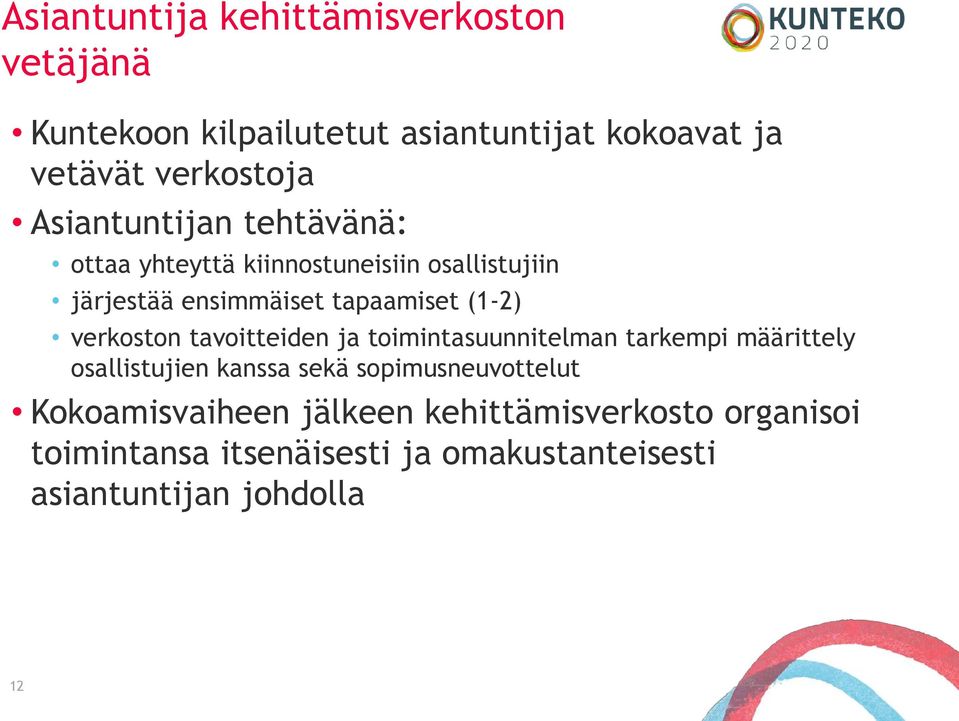 Asiantuntija kehittämisverkoston vetäjänä

KUNTEKO 2020

• Kuntekoon kilpailutetut asiantuntijat kokoavat ja vetävät verkostoja
• Asiantuntijan tehtävänä:
  • ottaa yhteyttä kiinnostuneisiin osallistujiin
  • järjestää ensimmäiset tapaamiset (1-2)
  • verkoston tavoitteiden ja toimintasuunnitelman tarkempi määrittely osallistujien kanssa sekä sopimusneuvottelut
• Kokoamisvaiheen jälkeen kehittämisverkosto organisoi toimintansa itsenäisesti ja omakustanteisesti asiantuntijan johdolla

12